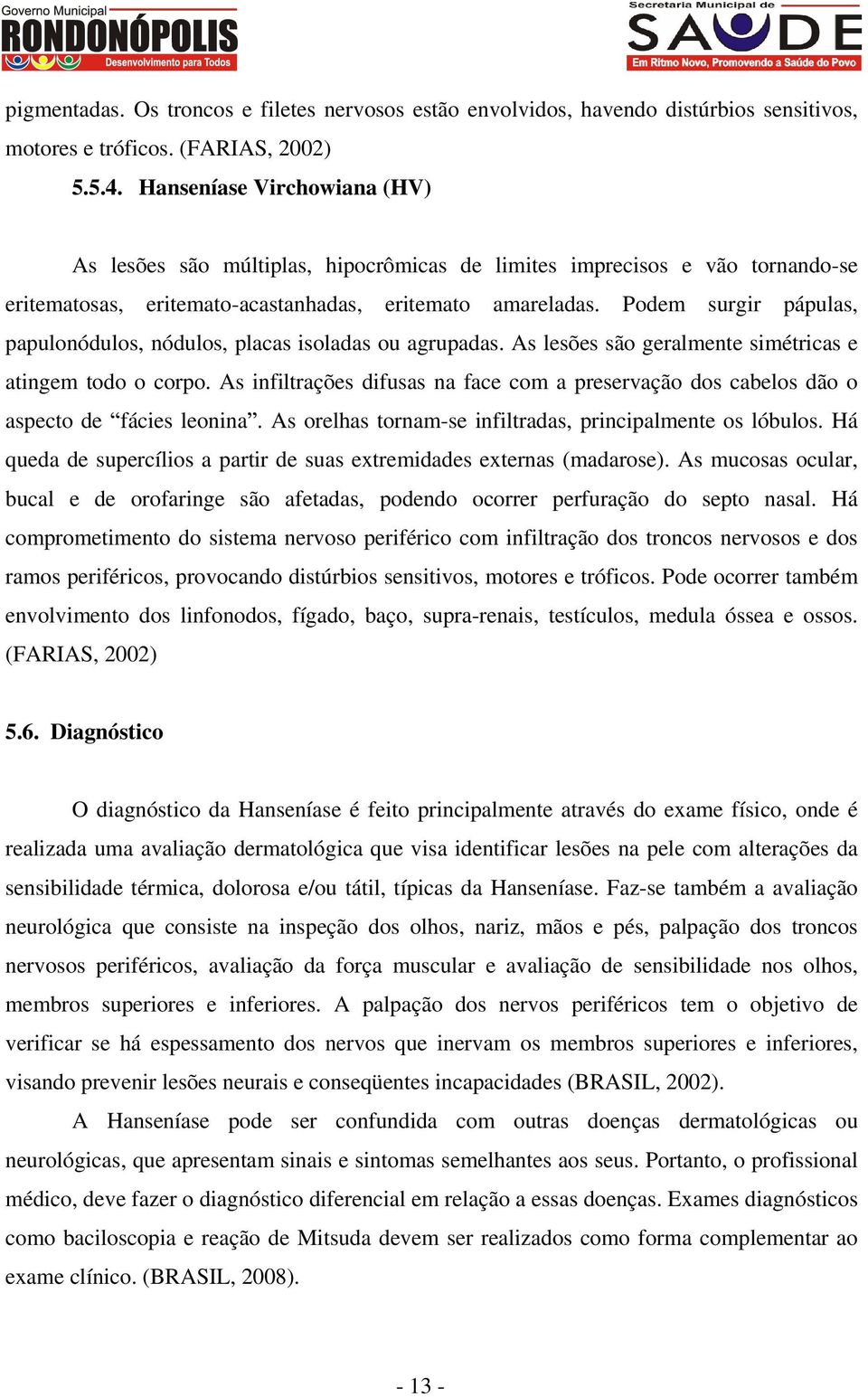 Governo Municipal
RONDONÓPOLIS
Desenvolvimento para Todos

Secretaria Municipal de
SAÚDE
Em Ritmo Novo, Promovendo a Saúde do Povo

pigmentadas. Os troncos e filetes nervosos estão envolvidos, havendo distúrbios sensitivos, motores e tróficos. (FARIAS, 2002)

5.5.4. Hanseníase Virchowiana (HV)

As lesões são múltiplas, hipocrômicas de limites imprecisos e vão tornando-se eritematosas, eritemato-acastanhadas, eritemato amareladas. Podem surgir pápulas, papulonódulos, nódulos, placas isoladas ou agrupadas. As lesões são geralmente simétricas e atingem todo o corpo. As infiltrações difusas na face com a preservação dos cabelos dão o aspecto de “fácies leonina”. As orelhas tornam-se infiltradas, principalmente os lóbulos. Há queda de supercílios a partir de suas extremidades externas (madarose). As mucosas ocular, bucal e de orofaringe são afetadas, podendo ocorrer perfuração do septo nasal. Há comprometimento do sistema nervoso periférico com infiltração dos troncos nervosos e dos ramos periféricos, provocando distúrbios sensitivos, motores e tróficos. Pode ocorrer também envolvimento dos linfonodos, fígado, baço, supra-renais, testículos, medula óssea e ossos. (FARIAS, 2002)

5.6. Diagnóstico

O diagnóstico da Hanseníase é feito principalmente através do exame físico, onde é realizada uma avaliação dermatológica que visa identificar lesões na pele com alterações da sensibilidade térmica, dolorosa e/ou tátil, típicas da Hanseníase. Faz-se também a avaliação neurológica que consiste na inspeção dos olhos, nariz, mãos e pés, palpação dos troncos nervosos periféricos, avaliação da força muscular e avaliação de sensibilidade nos olhos, membros superiores e inferiores. A palpação dos nervos periféricos tem o objetivo de verificar se há espessamento dos nervos que inervam os membros superiores e inferiores, visando prevenir lesões neurais e conseqüentes incapacidades (BRASIL, 2002).

A Hanseníase pode ser confundida com outras doenças dermatológicas ou neurológicas, que apresentam sinais e sintomas semelhantes aos seus. Portanto, o profissional médico, deve fazer o diagnóstico diferencial em relação a essas doenças. Exames diagnósticos como baciloscopia e reação de Mitsuda devem ser realizados como forma complementar ao exame clínico. (BRASIL, 2008).

- 13 -